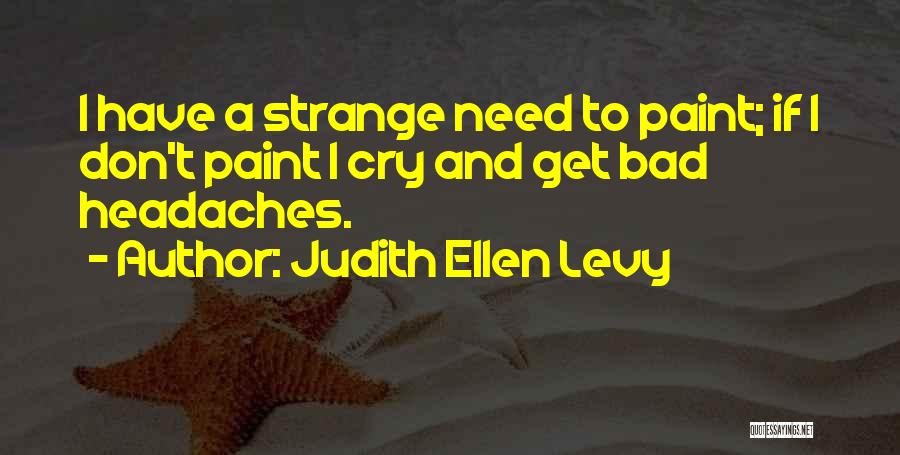 I have a strange need to paint; if I don't paint I cry and get bad headaches.

- Author: Judith Ellen Levy

QUOTESSAYINGS.NET